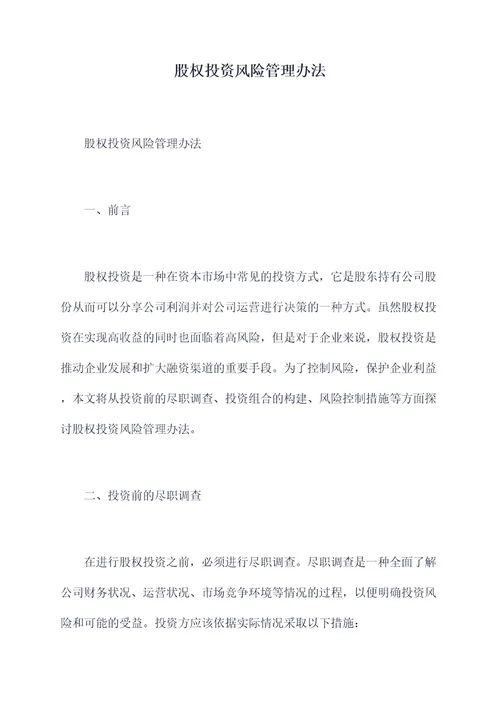 股权投资风险管理办法

股权投资风险管理办法

一、前言

股权投资是一种在资本市场中常见的投资方式，它是股东持有公司股份从而可以分享公司利润并对公司运营进行决策的一种方式。虽然股权投资在实现高收益的同时也面临着高风险，但是对于企业来说，股权投资是推动企业发展和扩大融资渠道的重要手段。为了控制风险，保护企业利益，本文将从投资前的尽职调查、投资组合的构建、风险控制措施等方面探讨股权投资风险管理办法。

二、投资前的尽职调查

在进行股权投资之前，必须进行尽职调查。尽职调查是一种全面了解公司财务状况、运营状况、市场竞争环境等情况的过程，以便明确投资风险和可能的受益。投资方应该依据实际情况采取以下措施：